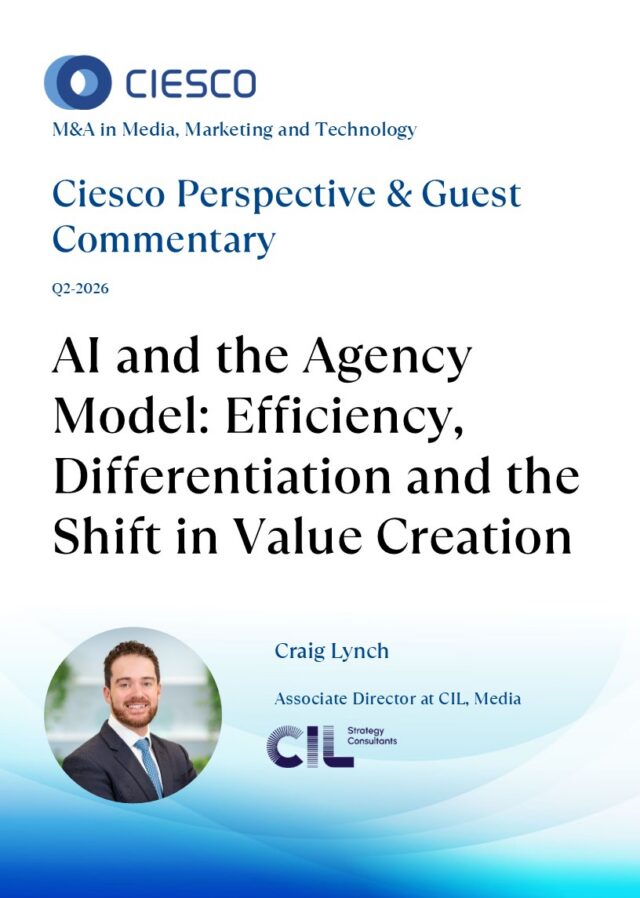 CIESCO

M&A in Media, Marketing and Technology

Ciesco Perspective & Guest Commentary

Q2-2026

AI and the Agency Model: Efficiency, Differentiation and the Shift in Value Creation

Craig Lynch

Associate Director at CIL, Media

CIL Strategy Consultants